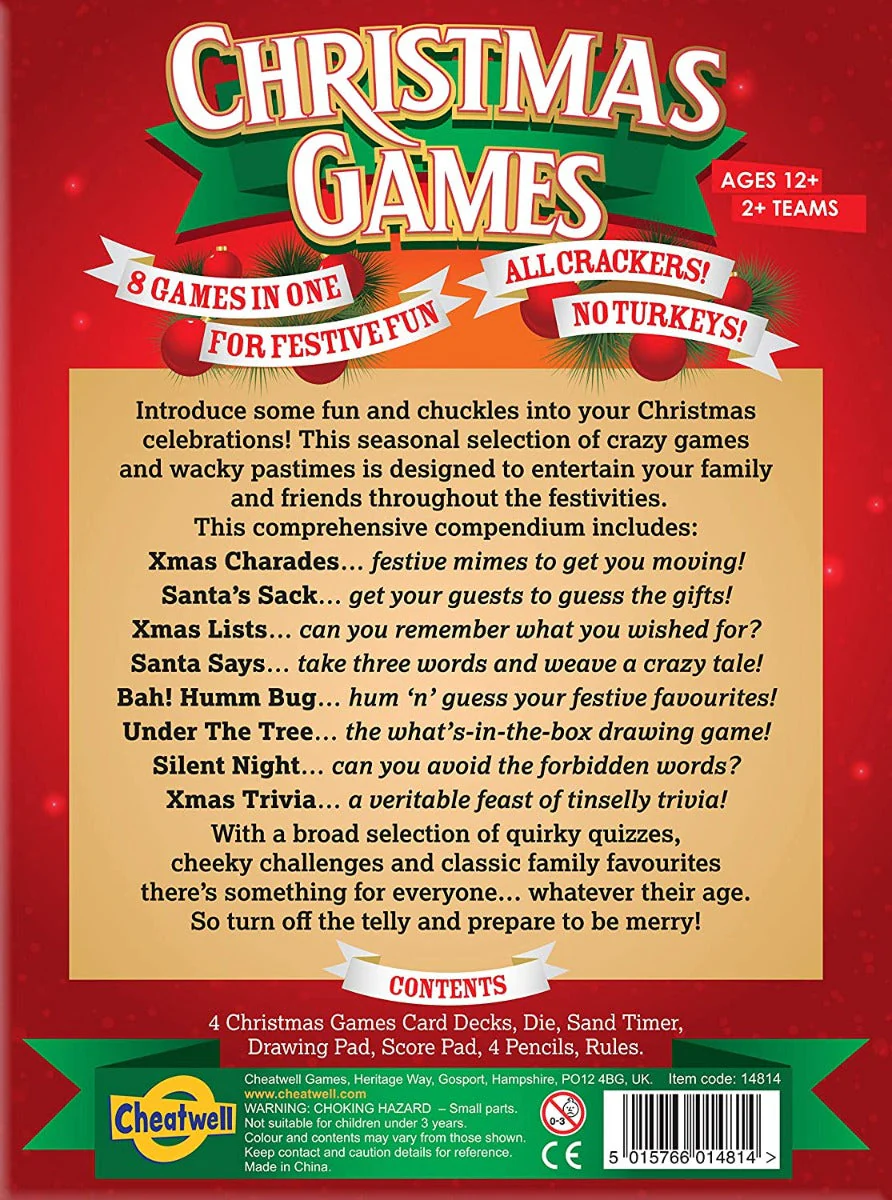 CHRISTMAS GAMES

AGES 12+
2+ TEAMS

8 GAMES IN ONE
FOR FESTIVE FUN

ALL CRACKERS!
NO TURKEYS!

Introduce some fun and chuckles into your Christmas celebrations! This seasonal selection of crazy games and wacky pastimes is designed to entertain your family and friends throughout the festivities.

This comprehensive compendium includes:

Xmas Charades... festive mimes to get you moving!
Santa's Sack... get your guests to guess the gifts!
Xmas Lists... can you remember what you wished for?
Santa Says... take three words and weave a crazy tale!
Bah! Humm Bug... hum 'n' guess your festive favourites!
Under The Tree... the what's-in-the-box drawing game!
Silent Night... can you avoid the forbidden words?
Xmas Trivia... a veritable feast of tinselly trivia!

With a broad selection of quirky quizzes, cheeky challenges and classic family favourites there's something for everyone... whatever their age. So turn off the telly and prepare to be merry!

CONTENTS

4 Christmas Games Card Decks, Die, Sand Timer, Drawing Pad, Score Pad, 4 Pencils, Rules.

Cheatwell

Cheatwell Games, Heritage Way, Gosport, Hampshire, PO12 4BG, UK. Item code: 14814
www.cheatwell.com
WARNING: CHOKING HAZARD – Small parts.
Not suitable for children under 3 years.
Colour and contents may vary from those shown.
Keep contact and caution details for reference.
Made in China.

0-3

CE

5 015766 014814 >